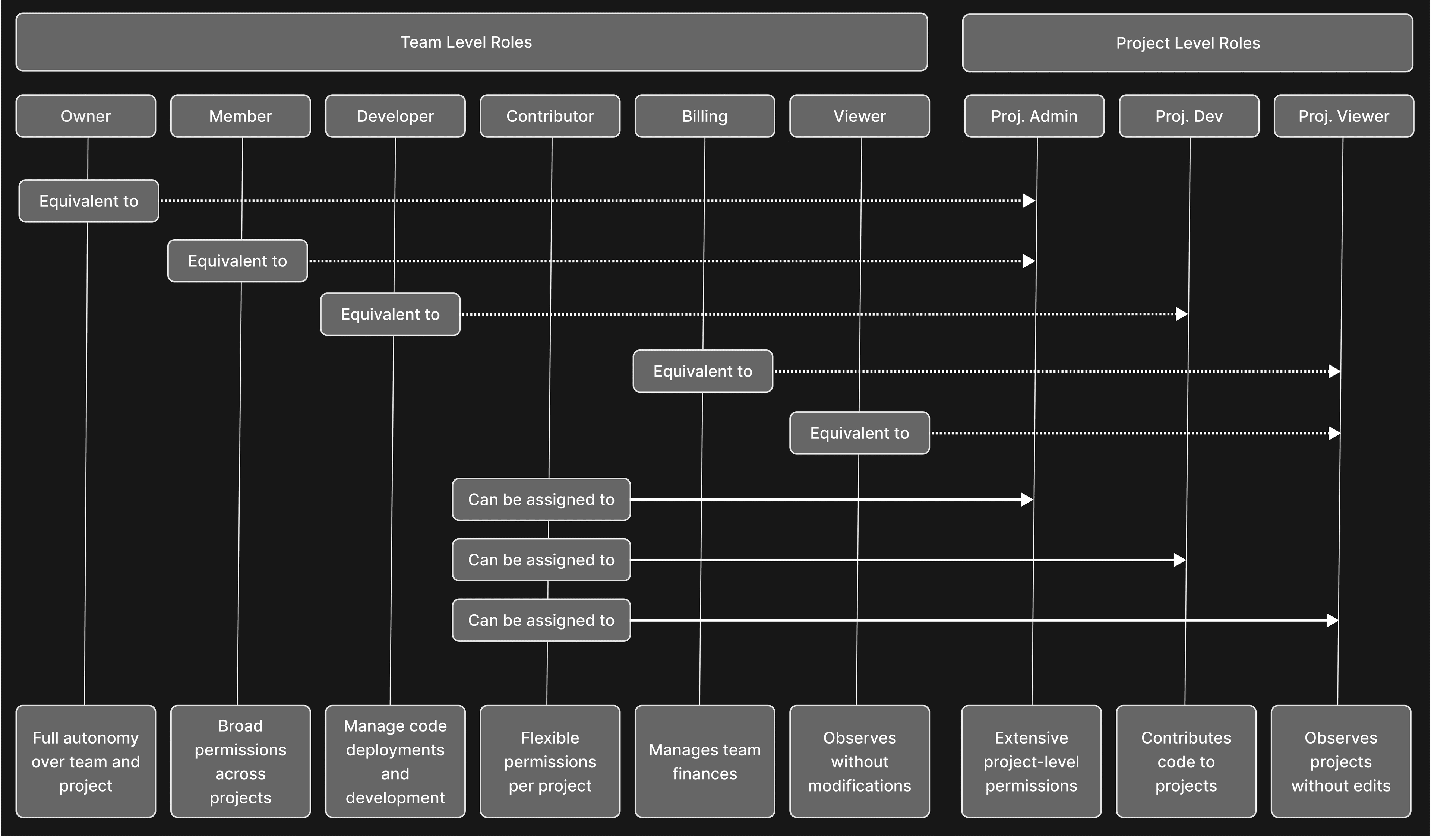 Team Level Roles

Project Level Roles

Owner

Member

Developer

Contributor

Billing

Viewer

Proj. Admin

Proj. Dev

Proj. Viewer

Equivalent to

Equivalent to

Equivalent to

Equivalent to

Equivalent to

Can be assigned to

Can be assigned to

Can be assigned to

Full autonomy over team and project

Broad permissions across projects

Manage code deployments and development

Flexible permissions per project

Manages team finances

Observes without modifications

Extensive project-level permissions

Contributes code to projects

Observes projects without edits